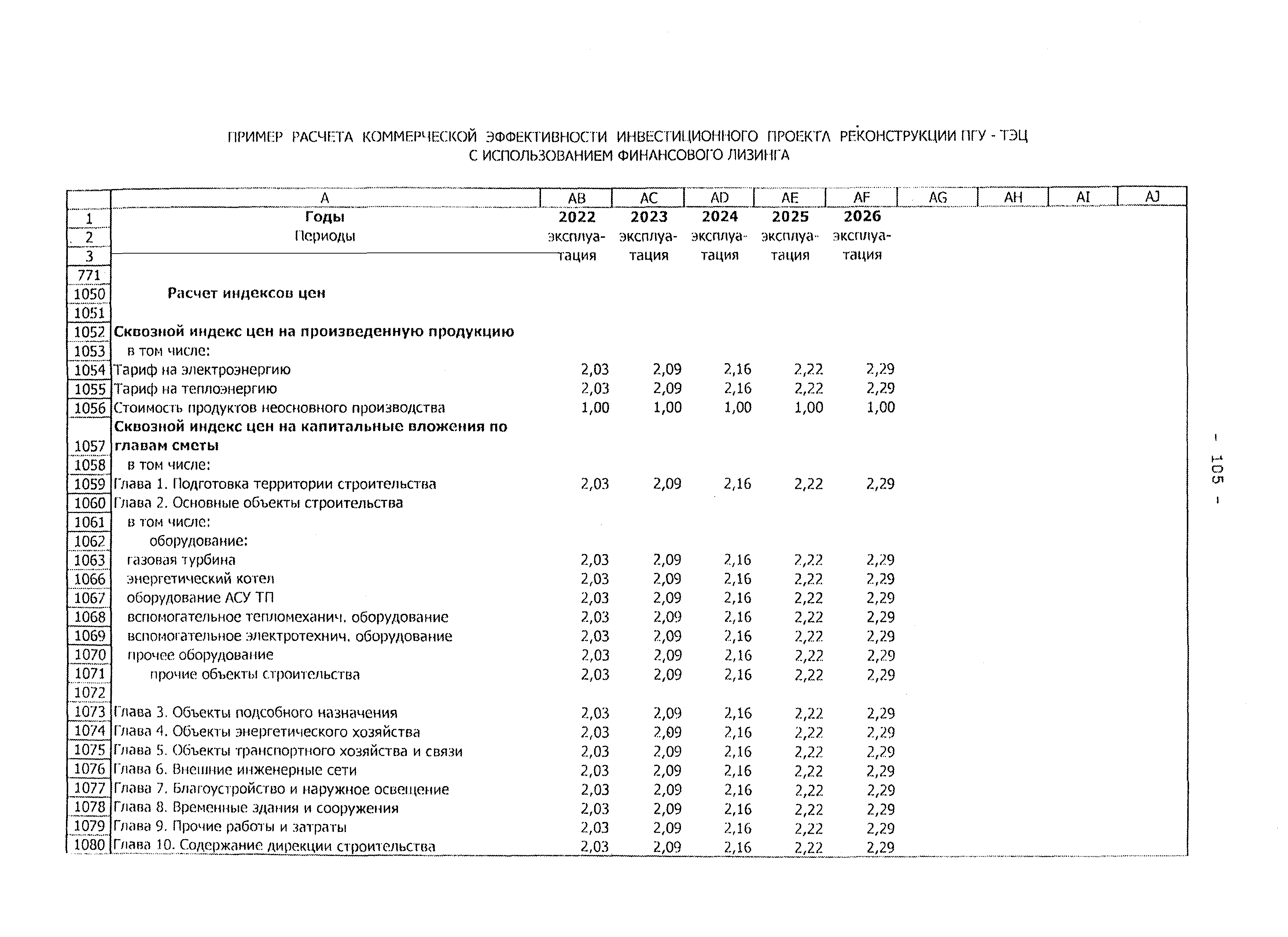 ПРИМЕР РАСЧЕТА КОММЕРЧЕСКОЙ ЭФФЕКТИВНОСТИ ИНВЕСТИЦИОННОГО ПРОЕКТА РЕКОНСТРУКЦИИ ПГУ - ТЭЦ С ИСПОЛЬЗОВАНИЕМ ФИНАНСОВОГО ЛИЗИНГА

| | A | AB | AC | AD | AE | AF | AG | AH | AI | AJ |
|---|---|---|---|---|---|---|---|---|---|---|
| 1 | Годы | 2022 | 2023 | 2024 | 2025 | 2026 | | | | |
| 2 | Периоды | эксплуа- | эксплуа- | эксплуа- | эксплуа- | эксплуа- | | | | |
| 3 | | тация | тация | тация | тация | тация | | | | |
| 771 | | | | | | | | | | |
| 1050 | Расчет индексов цен | | | | | | | | | |
| 1051 | | | | | | | | | | |
| 1052 | Сквозной индекс цен на произведенную продукцию | | | | | | | | | |
| 1053 | в том числе: | | | | | | | | | |
| 1054 | Тариф на электроэнергию | 2,03 | 2,09 | 2,16 | 2,22 | 2,29 | | | | |
| 1055 | Тариф на теплоэнергию | 2,03 | 2,09 | 2,16 | 2,22 | 2,29 | | | | |
| 1056 | Стоимость продуктов неосновного производства | 1,00 | 1,00 | 1,00 | 1,00 | 1,00 | | | | |
| 1057 | Сквозной индекс цен на капитальные вложения по главам сметы | | | | | | | | | |
| 1058 | в том числе: | | | | | | | | | |
| 1059 | Глава 1. Подготовка территории строительства | 2,03 | 2,09 | 2,16 | 2,22 | 2,29 | | | | |
| 1060 | Глава 2. Основные объекты строительства | | | | | | | | | |
| 1061 | в том числе: | | | | | | | | | |
| 1062 | оборудование: | | | | | | | | | |
| 1063 | газовая турбина | 2,03 | 2,09 | 2,16 | 2,22 | 2,29 | | | | |
| 1066 | энергетический котел | 2,03 | 2,09 | 2,16 | 2,22 | 2,29 | | | | |
| 1067 | оборудование АСУ ТП | 2,03 | 2,09 | 2,16 | 2,22 | 2,29 | | | | |
| 1068 | вспомогательное тепломеханич. оборудование | 2,03 | 2,09 | 2,16 | 2,22 | 2,29 | | | | |
| 1069 | вспомогательное электротехнич. оборудование | 2,03 | 2,09 | 2,16 | 2,22 | 2,29 | | | | |
| 1070 | прочее оборудование | 2,03 | 2,09 | 2,16 | 2,22 | 2,29 | | | | |
| 1071 | прочие объекты строительства | 2,03 | 2,09 | 2,16 | 2,22 | 2,29 | | | | |
| 1072 | | | | | | | | | | |
| 1073 | Глава 3. Объекты подсобного назначения | 2,03 | 2,09 | 2,16 | 2,22 | 2,29 | | | | |
| 1074 | Глава 4. Объекты энергетического хозяйства | 2,03 | 2,09 | 2,16 | 2,22 | 2,29 | | | | |
| 1075 | Глава 5. Объекты транспортного хозяйства и связи | 2,03 | 2,09 | 2,16 | 2,22 | 2,29 | | | | |
| 1076 | Глава 6. Внешние инженерные сети | 2,03 | 2,09 | 2,16 | 2,22 | 2,29 | | | | |
| 1077 | Глава 7. Благоустройство и наружное освещение | 2,03 | 2,09 | 2,16 | 2,22 | 2,29 | | | | |
| 1078 | Глава 8. Временные здания и сооружения | 2,03 | 2,09 | 2,16 | 2,22 | 2,29 | | | | |
| 1079 | Глава 9. Прочие работы и затраты | 2,03 | 2,09 | 2,16 | 2,22 | 2,29 | | | | |
| 1080 | Глава 10. Содержание дирекции строительства | 2,03 | 2,09 | 2,16 | 2,22 | 2,29 | | | | |

- 105 -